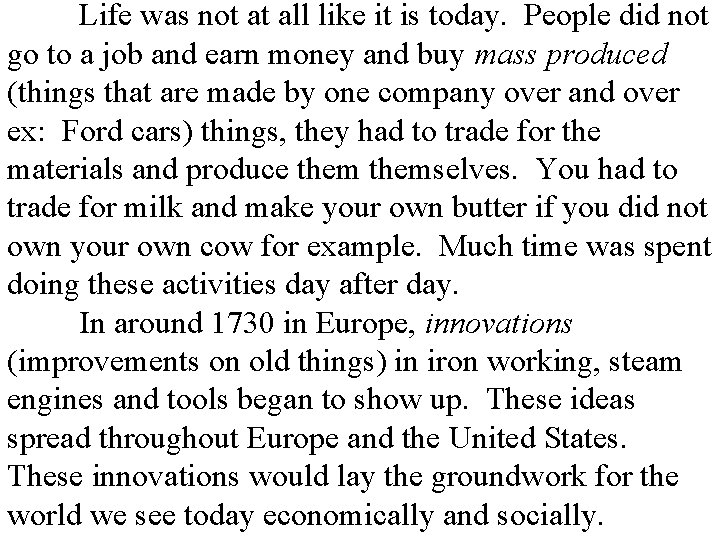 Life was not at all like it is today. People did not go to a job and earn money and buy mass produced (things that are made by one company over and over ex: Ford cars) things, they had to trade for the materials and produce them themselves. You had to trade for milk and make your own butter if you did not own your own cow for example. Much time was spent doing these activities day after day.

In around 1730 in Europe, innovations (improvements on old things) in iron working, steam engines and tools began to show up. These ideas spread throughout Europe and the United States. These innovations would lay the groundwork for the world we see today economically and socially.